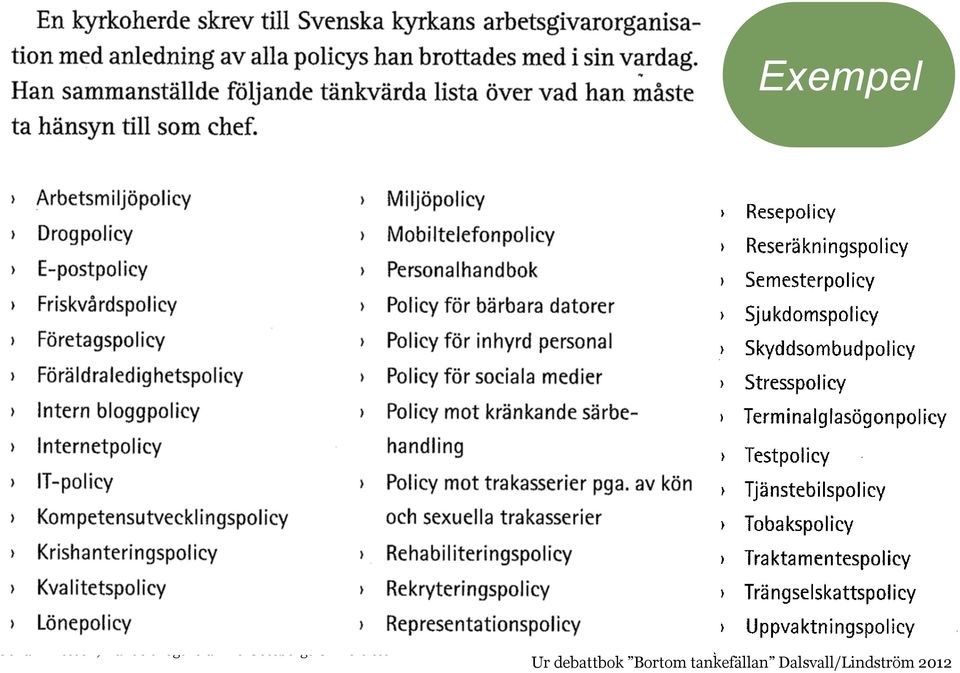 En kyrkoherde skrev till Svenska kyrkans arbetsgivarorganisation med anledning av alla policys han brottades med i sin vardag. Han sammanställde följande tänkvärda lista över vad han måste ta hänsyn till som chef.

Exempel

› Arbetsmiljöpolicy
› Drogpolicy
› E-postpolicy
› Friskvårdspolicy
› Företagspolicy
› Föräldraledighetspolicy
› Intern bloggpolicy
› Internetpolicy
› IT-policy
› Kompetensutvecklingspolicy
› Krishanteringspolicy
› Kvalitetspolicy
› Lönepolicy

› Miljöpolicy
› Mobiltelefonpolicy
› Personalhandbok
› Policy för bärbara datorer
› Policy för inhyrd personal
› Policy för sociala medier
› Policy mot kränkande särbehandling
› Policy mot trakasserier pga. av kön och sexuella trakasserier
› Rehabiliteringspolicy
› Rekryteringspolicy
› Representationspolicy

› Resepolicy
› Reseräkningspolicy
› Semesterpolicy
› Sjukdomspolicy
› Skyddsombudpolicy
› Stresspolicy
› Terminalglasögonpolicy
› Testpolicy
› Tjänstebilspolicy
› Tobakspolicy
› Traktamentespolicy
› Trängselskattspolicy
› Uppvaktningspolicy

Ur debattbok "Bortom tankefällan" Dalsvall/Lindström 2012